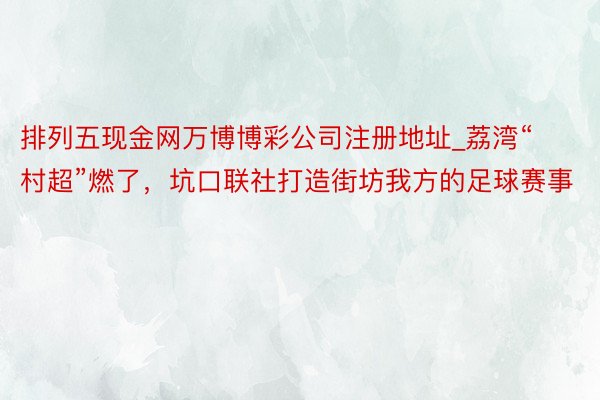 排列五现金网万博博彩公司注册地址_荔湾“村超”燃了，坑口联社打造街坊我方的足球赛事